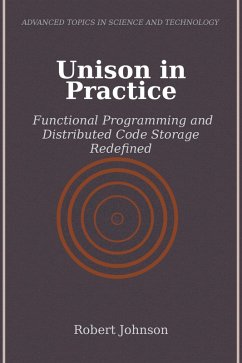 ADVANCED TOPICS IN SCIENCE AND TECHNOLOGY

Unison in Practice

Functional Programming and Distributed Code Storage Redefined

Robert Johnson